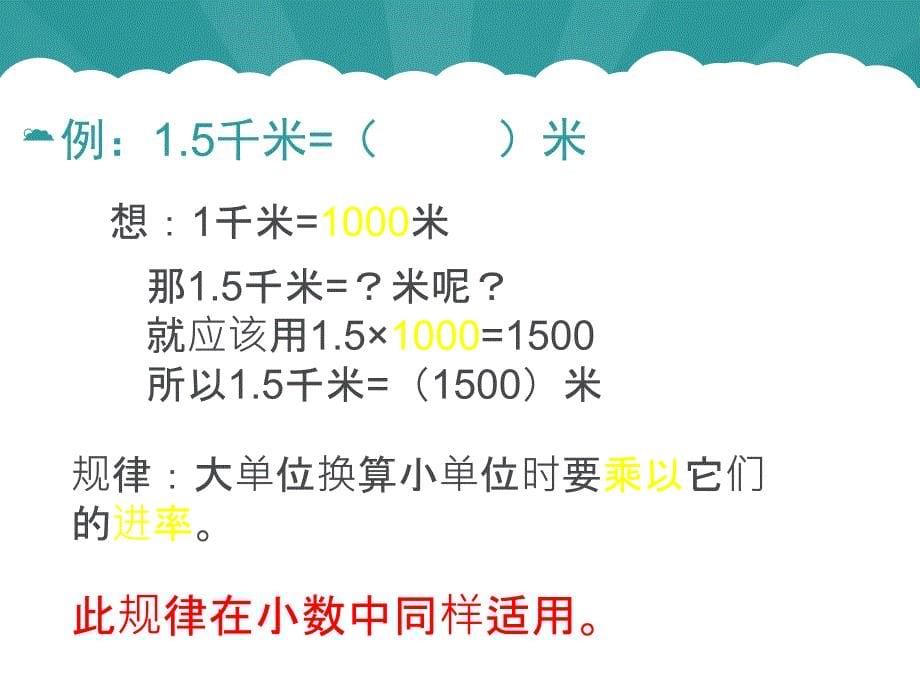 例：1.5千米=（　　）米

想：1千米=1000米

那1.5千米=？米呢？
就应该用1.5×1000=1500
所以1.5千米=（1500）米

规律：大单位换算小单位时要乘以它们的进率。

此规律在小数中同样适用。